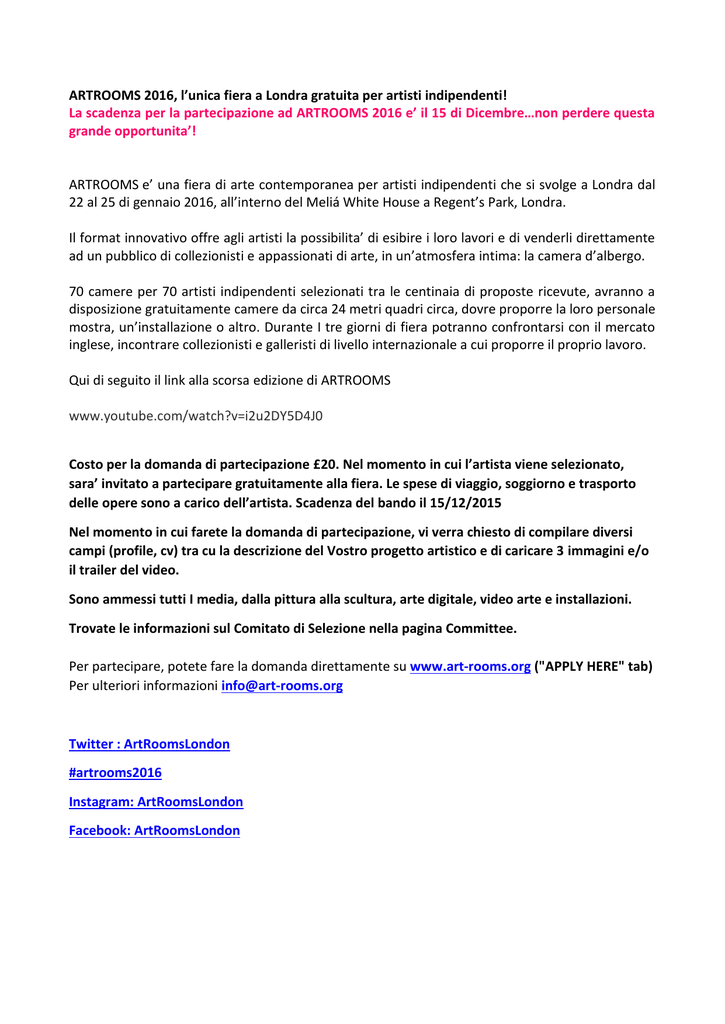 ARTROOMS 2016, l'unica fiera a Londra gratuita per artisti indipendenti!
La scadenza per la partecipazione ad ARTROOMS 2016 e' il 15 di Dicembre…non perdere questa grande opportunita'!

ARTROOMS e' una fiera di arte contemporanea per artisti indipendenti che si svolge a Londra dal 22 al 25 di gennaio 2016, all'interno del Meliá White House a Regent's Park, Londra.

Il format innovativo offre agli artisti la possibilita' di esibire i loro lavori e di venderli direttamente ad un pubblico di collezionisti e appassionati di arte, in un'atmosfera intima: la camera d'albergo.

70 camere per 70 artisti indipendenti selezionati tra le centinaia di proposte ricevute, avranno a disposizione gratuitamente camere da circa 24 metri quadri circa, dovre proporre la loro personale mostra, un'installazione o altro. Durante I tre giorni di fiera potranno confrontarsi con il mercato inglese, incontrare collezionisti e galleristi di livello internazionale a cui proporre il proprio lavoro.

Qui di seguito il link alla scorsa edizione di ARTROOMS

www.youtube.com/watch?v=i2u2DY5D4J0

Costo per la domanda di partecipazione £20. Nel momento in cui l'artista viene selezionato, sara' invitato a partecipare gratuitamente alla fiera. Le spese di viaggio, soggiorno e trasporto delle opere sono a carico dell'artista. Scadenza del bando il 15/12/2015

Nel momento in cui farete la domanda di partecipazione, vi verra chiesto di compilare diversi campi (profile, cv) tra cu la descrizione del Vostro progetto artistico e di caricare 3 immagini e/o il trailer del video.

Sono ammessi tutti I media, dalla pittura alla scultura, arte digitale, video arte e installazioni.

Trovate le informazioni sul Comitato di Selezione nella pagina Committee.

Per partecipare, potete fare la domanda direttamente su www.art-rooms.org ("APPLY HERE" tab)
Per ulteriori informazioni info@art-rooms.org

Twitter : ArtRoomsLondon

#artrooms2016

Instagram: ArtRoomsLondon

Facebook: ArtRoomsLondon